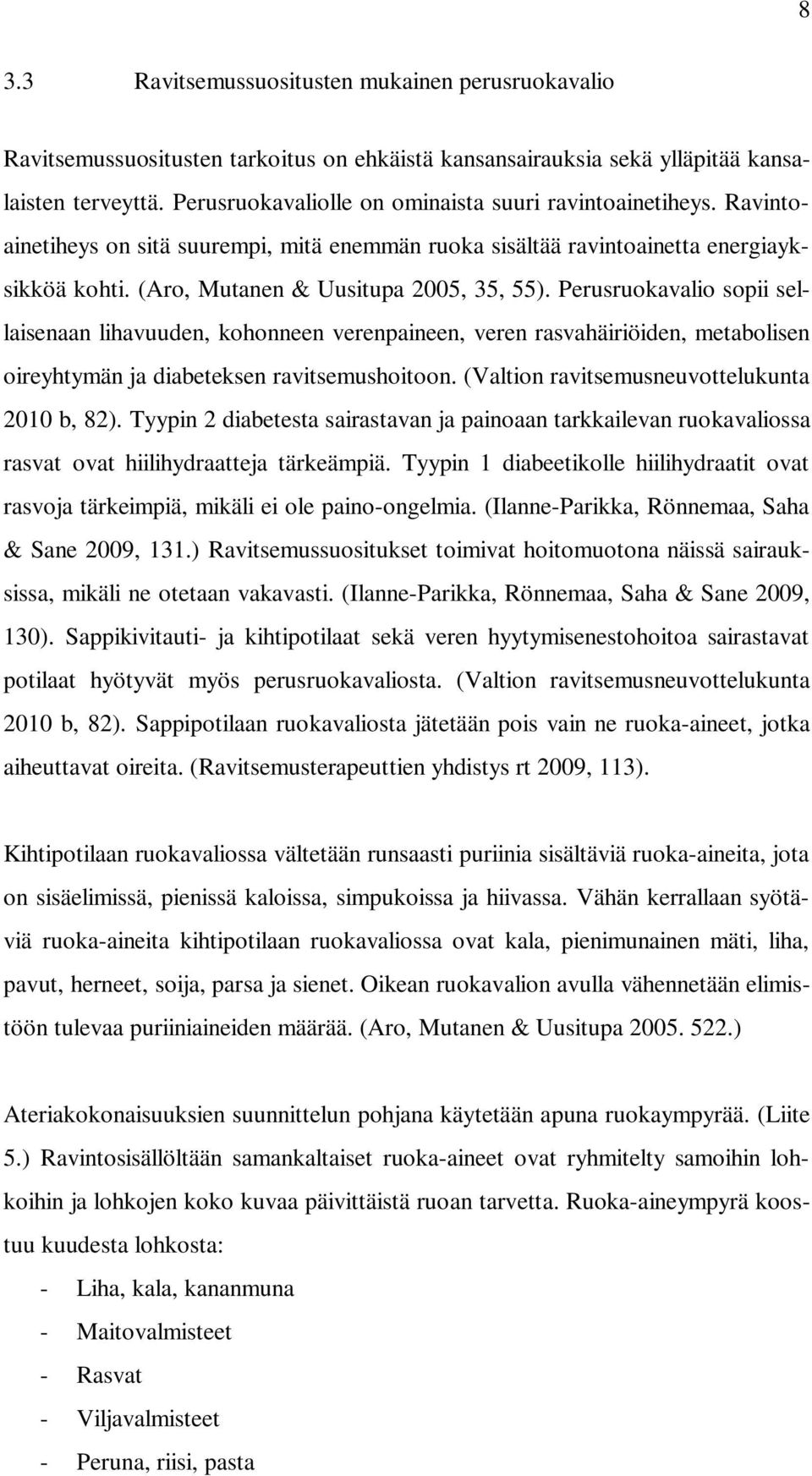 8

3.3 Ravitsemussuositusten mukainen perusruokavalio

Ravitsemussuositusten tarkoitus on ehkäistä kansansairauksia sekä ylläpitää kansalaisten terveyttä. Perusruokavaliolle on ominaista suuri ravintoainetiheys. Ravintoainetiheys on sitä suurempi, mitä enemmän ruoka sisältää ravintoainetta energiayksikköä kohti. (Aro, Mutanen & Uusitupa 2005, 35, 55). Perusruokavalio sopii sellaisenaan lihavuuden, kohonneen verenpaineen, veren rasvahäiriöiden, metabolisen oireyhtymän ja diabeteksen ravitsemushoitoon. (Valtion ravitsemusneuvottelukunta 2010 b, 82). Tyypin 2 diabetesta sairastavan ja painoaan tarkkailevan ruokavaliossa rasvat ovat hiilihydraatteja tärkeämpiä. Tyypin 1 diabeetikolle hiilihydraatit ovat rasvoja tärkeimpiä, mikäli ei ole paino-ongelmia. (Ilanne-Parikka, Rönnemaa, Saha & Sane 2009, 131.) Ravitsemussuositukset toimivat hoitomuotona näissä sairauksissa, mikäli ne otetaan vakavasti. (Ilanne-Parikka, Rönnemaa, Saha & Sane 2009, 130). Sappikivitauti- ja kihtipotilaat sekä veren hyytymisenestohoitoa sairastavat potilaat hyötyvät myös perusruokavaliosta. (Valtion ravitsemusneuvottelukunta 2010 b, 82). Sappipotilaan ruokavaliosta jätetään pois vain ne ruoka-aineet, jotka aiheuttavat oireita. (Ravitsemusterapeuttien yhdistys rt 2009, 113).

Kihtipotilaan ruokavaliossa vältetään runsaasti puriinia sisältäviä ruoka-aineita, jota on sisäelimissä, pienissä kaloissa, simpukoissa ja hiivassa. Vähän kerrallaan syötäviä ruoka-aineita kihtipotilaan ruokavaliossa ovat kala, pienimunainen mäti, liha, pavut, herneet, soija, parsa ja sienet. Oikean ruokavalion avulla vähennetään elimistöön tulevaa puriiniaineiden määrää. (Aro, Mutanen & Uusitupa 2005. 522.)

Ateriakokonaisuuksien suunnittelun pohjana käytetään apuna ruokaympyrää. (Liite 5.) Ravintosisällöltään samankaltaiset ruoka-aineet ovat ryhmitelty samoihin lohkoihin ja lohkojen koko kuvaa päivittäistä ruoan tarvetta. Ruoka-aineympyrä koostuu kuudesta lohkosta:

- Liha, kala, kananmuna
- Maitovalmisteet
- Rasvat
- Viljavalmisteet
- Peruna, riisi, pasta